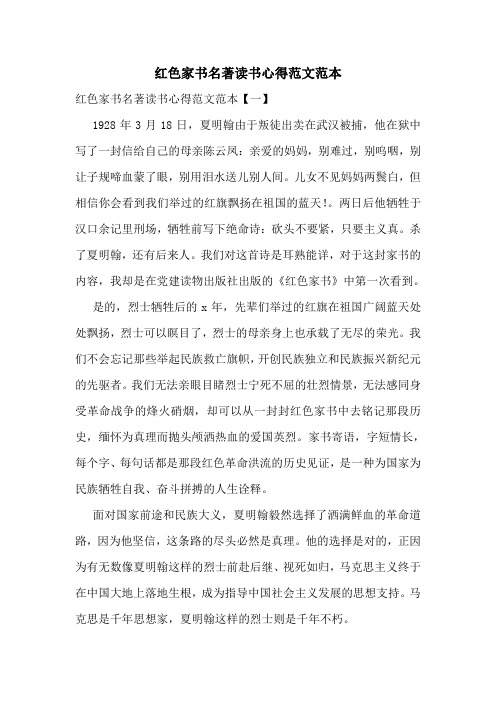 红色家书名著读书心得范文范本

红色家书名著读书心得范文范本【一】

1928 年 3 月 18 日，夏明翰由于叛徒出卖在武汉被捕，他在狱中写了一封信给自己的母亲陈云凤：亲爱的妈妈，别难过，别呜咽，别让子规啼血蒙了眼，别用泪水送儿别人间。儿女不见妈妈两鬓白，但相信你会看到我们举过的红旗飘扬在祖国的蓝天!。两日后他牺牲于汉口余记里刑场，牺牲前写下绝命诗：砍头不要紧，只要主义真。杀了夏明翰，还有后来人。我们对这首诗是耳熟能详，对于这封家书的内容，我却是在党建读物出版社出版的《红色家书》中第一次看到。

是的，烈士牺牲后的 x 年，先辈们举过的红旗在祖国广阔蓝天处处飘扬，烈士可以瞑目了，烈士的母亲身上也承载了无尽的荣光。我们不会忘记那些举起民族救亡旗帜，开创民族独立和民族振兴新纪元的先驱者。我们无法亲眼目睹烈士宁死不屈的壮烈情景，无法感同身受革命战争的烽火硝烟，却可以从一封封红色家书中去铭记那段历史，缅怀为真理而抛头颅洒热血的爱国英烈。家书寄语，字短情长，每个字、每句话都是那段红色革命洪流的历史见证，是一种为国家为民族牺牲自我、奋斗拼搏的人生诠释。

面对国家前途和民族大义，夏明翰毅然选择了洒满鲜血的革命道路，因为他坚信，这条路的尽头必然是真理。他的选择是对的，正因为有无数像夏明翰这样的烈士前赴后继、视死如归，马克思主义终于在中国大地上落地生根，成为指导中国社会主义发展的思想支持。马克思是千年思想家，夏明翰这样的烈士则是千年不朽。